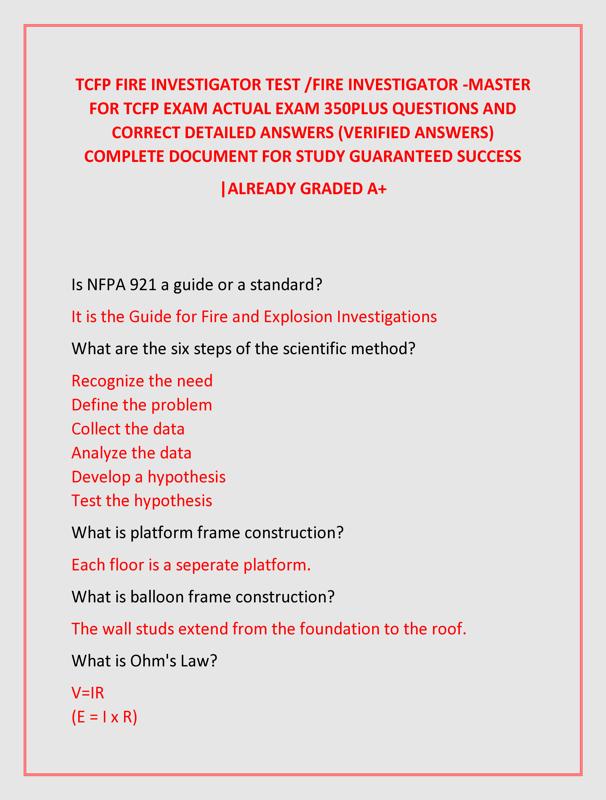 TCFP FIRE INVESTIGATOR TEST /FIRE INVESTIGATOR -MASTER FOR TCFP EXAM ACTUAL EXAM 350PLUS QUESTIONS AND CORRECT DETAILED ANSWERS (VERIFIED ANSWERS) COMPLETE DOCUMENT FOR STUDY GUARANTEED SUCCESS |ALREADY GRADED A+

Is NFPA 921 a guide or a standard?

It is the Guide for Fire and Explosion Investigations

What are the six steps of the scientific method?

Recognize the need
Define the problem
Collect the data
Analyze the data
Develop a hypothesis
Test the hypothesis

What is platform frame construction?

Each floor is a seperate platform.

What is balloon frame construction?

The wall studs extend from the foundation to the roof.

What is Ohm's Law?

V=IR
(E = I x R)